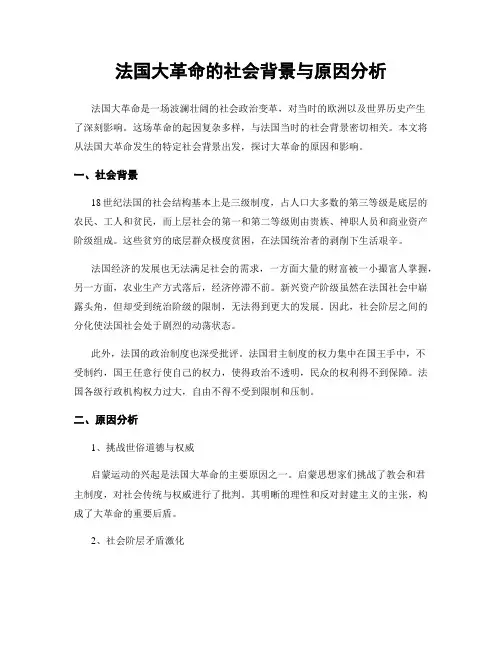 法国大革命的社会背景与原因分析

法国大革命是一场波澜壮阔的社会政治变革，对当时的欧洲以及世界历史产生了深刻影响。这场革命的起因复杂多样，与法国当时的社会背景密切相关。本文将从法国大革命发生的特定社会背景出发，探讨大革命的原因和影响。

一、社会背景

18世纪法国的社会结构基本上是三级制度，占人口大多数的第三等级是底层的农民、工人和贫民，而上层社会的第一和第二等级则由贵族、神职人员和商业资产阶级组成。这些贫穷的底层群众极度贫困，在法国统治者的剥削下生活艰辛。

法国经济的发展也无法满足社会的需求，一方面大量的财富被一小撮富人掌握，另一方面，农业生产方式落后，经济停滞不前。新兴资产阶级虽然在法国社会中崭露头角，但却受到统治阶级的限制，无法得到更大的发展。因此，社会阶层之间的分化使法国社会处于剧烈的动荡状态。

此外，法国的政治制度也深受批评。法国君主制度的权力集中在国王手中，不受制约，国王任意行使自己的权力，使得政治不透明，民众的权利得不到保障。法国各级行政机构权力过大，自由不得不受到限制和压制。

二、原因分析

1、挑战世俗道德与权威

启蒙运动的兴起是法国大革命的主要原因之一。启蒙思想家们挑战了教会和君主制度，对社会传统与权威进行了批判。其明晰的理性和反对封建主义的主张，构成了大革命的重要后盾。

2、社会阶层矛盾激化